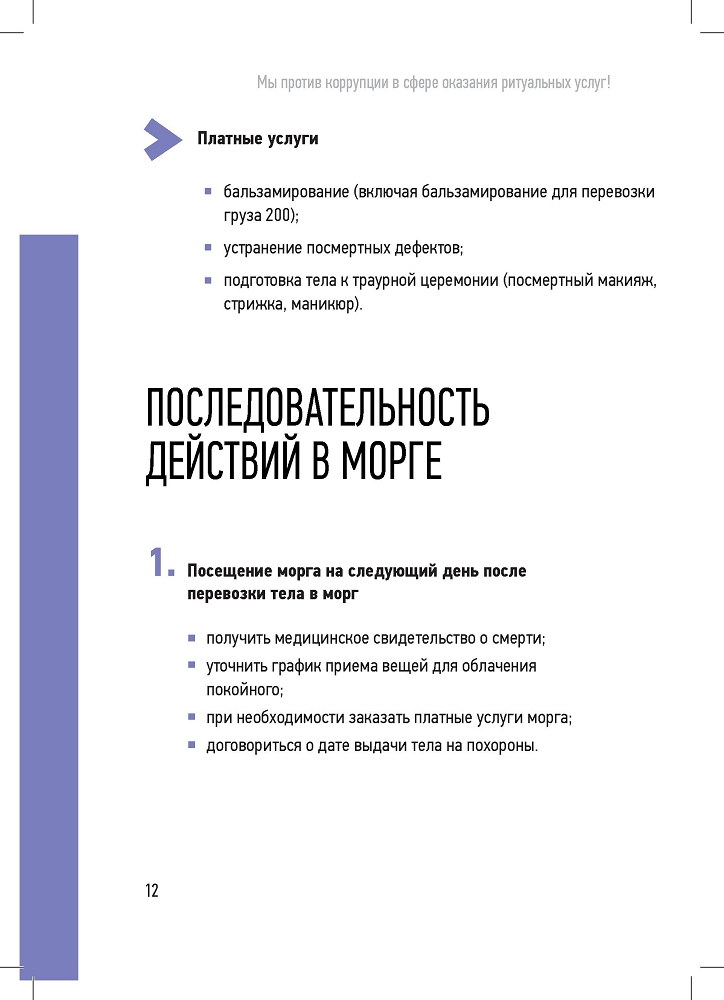 Мы против коррупции в сфере оказания ритуальных услуг!

Платные услуги

- бальзамирование (включая бальзамирование для перевозки груза 200);
- устранение посмертных дефектов;
- подготовка тела к траурной церемонии (посмертный макияж, стрижка, маникюр).

ПОСЛЕДОВАТЕЛЬНОСТЬ ДЕЙСТВИЙ В МОРГЕ

1. Посещение морга на следующий день после перевозки тела в морг

- получить медицинское свидетельство о смерти;
- уточнить график приема вещей для облачения покойного;
- при необходимости заказать платные услуги морга;
- договориться о дате выдачи тела на похороны.

12